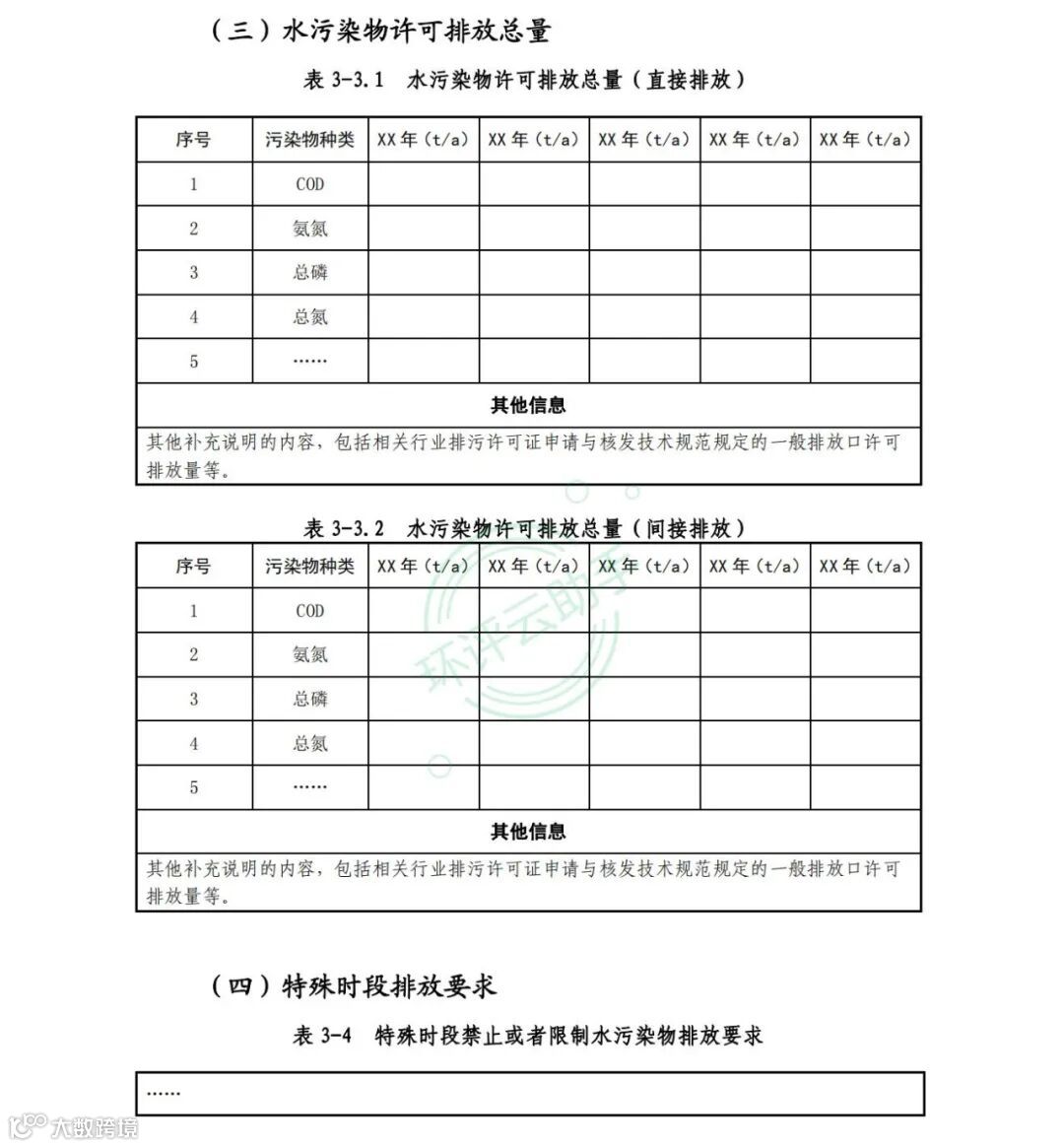 （三）水污染物许可排放总量

表 3-3.1 水污染物许可排放总量（直接排放）

| 序号 | 污染物种类 | XX 年（t/a） | XX 年（t/a） | XX 年（t/a） | XX 年（t/a） | XX 年（t/a） |
|---|---|---|---|---|---|---|
| 1 | COD | | | | | |
| 2 | 氨氮 | | | | | |
| 3 | 总磷 | | | | | |
| 4 | 总氮 | | | | | |
| 5 | …… | | | | | |
| 其他信息 | | | | | | |
| 其他补充说明的内容，包括相关行业排污许可证申请与核发技术规范规定的一般排放口许可排放量等。 | | | | | | |

表 3-3.2 水污染物许可排放总量（间接排放）

| 序号 | 污染物种类 | XX 年（t/a） | XX 年（t/a） | XX 年（t/a） | XX 年（t/a） | XX 年（t/a） |
|---|---|---|---|---|---|---|
| 1 | COD | | | | | |
| 2 | 氨氮 | | | | | |
| 3 | 总磷 | | | | | |
| 4 | 总氮 | | | | | |
| 5 | …… | | | | | |
| 其他信息 | | | | | | |
| 其他补充说明的内容，包括相关行业排污许可证申请与核发技术规范规定的一般排放口许可排放量等。 | | | | | | |

环评云助手

（四）特殊时段排放要求

表 3-4 特殊时段禁止或者限制水污染物排放要求

……

大数跨境